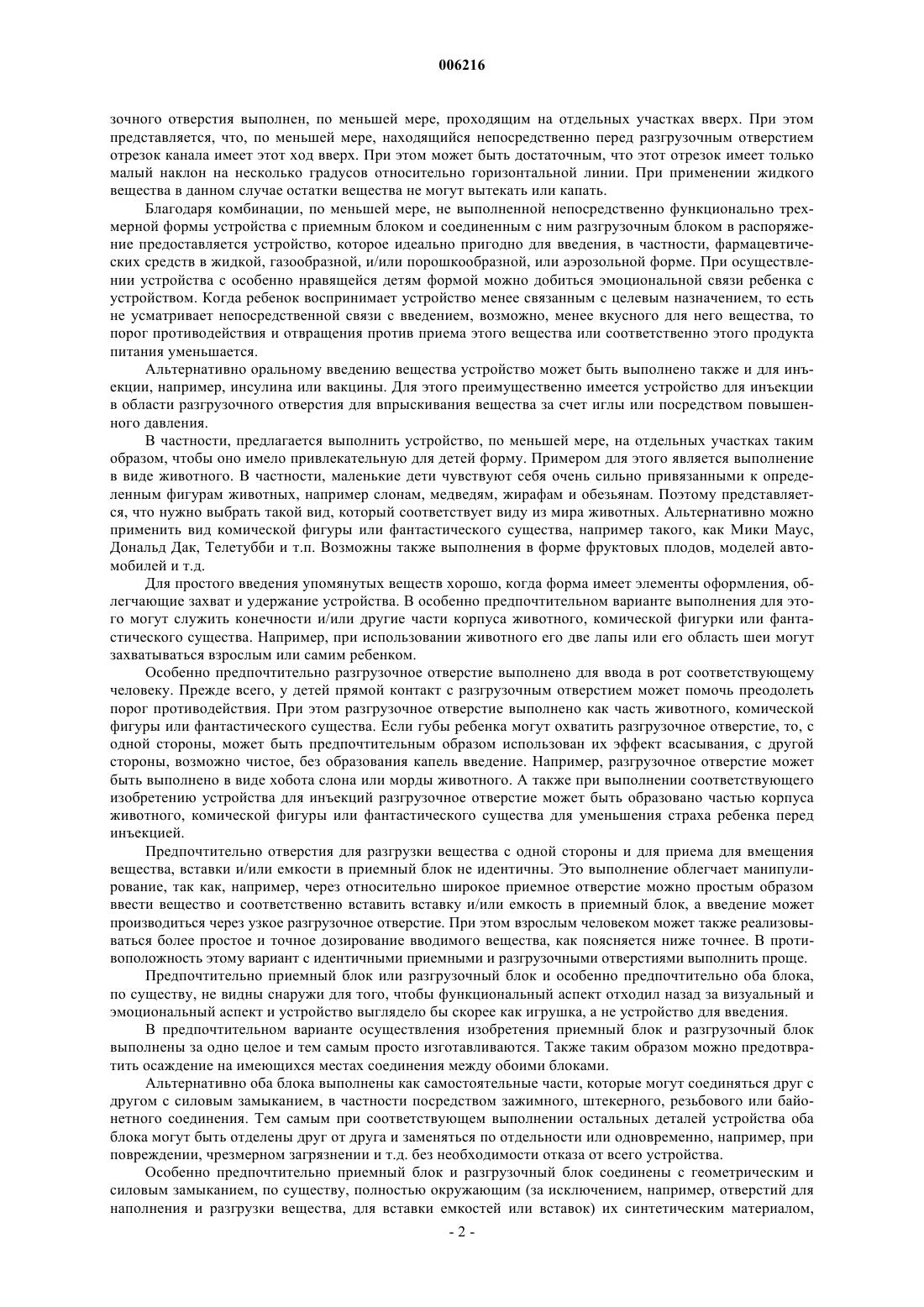 006216

зочного отверстия выполнен, по меньшей мере, проходящим на отдельных участках вверх. При этом представляется, что, по меньшей мере, находящийся непосредственно перед разгрузочным отверстием отрезок канала имеет этот ход вверх. При этом может быть достаточным, что этот отрезок имеет только малый наклон на несколько градусов относительно горизонтальной линии. При применении жидкого вещества в данном случае остатки вещества не могут вытекать или капать.

Благодаря комбинации, по меньшей мере, не выполненной непосредственно функционально трехмерной формы устройства с приемным блоком и соединенным с ним разгрузочным блоком в распоряжение предоставляется устройство, которое идеально пригодно для введения, в частности, фармацевтических средств в жидкой, газообразной, и/или порошкообразной, или аэрозольной форме. При осуществлении устройства с особенно нравящейся детям формой можно добиться эмоциональной связи ребенка с устройством. Когда ребенок воспринимает устройство менее связанным с целевым назначением, то есть не усматривает непосредственной связи с введением, возможно, менее вкусного для него вещества, то порог противодействия и отвращения против приема этого вещества или соответственно этого продукта питания уменьшается.

Альтернативно оральному введению вещества устройство может быть выполнено также и для инъекции, например, инсулина или вакцины. Для этого преимущественно имеется устройство для инъекции в области разгрузочного отверстия для впрыскивания вещества за счет иглы или посредством повышенного давления.

В частности, предлагается выполнить устройство, по меньшей мере, на отдельных участках таким образом, чтобы оно имело привлекательную для детей форму. Примером для этого является выполнение в виде животного. В частности, маленькие дети чувствуют себя очень сильно привязанными к определенным фигурам животных, например слонам, медведям, жирафам и обезьянам. Поэтому представляется, что нужно выбрать такой вид, который соответствует виду из мира животных. Альтернативно можно применить вид комической фигуры или фантастического существа, например такого, как Мики Маус, Дональд Дак, Телетубби и т.п. Возможны также выполнения в форме фруктовых плодов, моделей автомобилей и т.д.

Для простого введения упомянутых веществ хорошо, когда форма имеет элементы оформления, облегчающие захват и удержание устройства. В особенно предпочтительном варианте выполнения для этого могут служить конечности и/или другие части корпуса животного, комической фигурки или фантастического существа. Например, при использовании животного его две лапы или его область шеи могут захватываться взрослым или самим ребенком.

Особенно предпочтительно разгрузочное отверстие выполнено для ввода в рот соответствующему человеку. Прежде всего, у детей прямой контакт с разгрузочным отверстием может помочь преодолеть порог противодействия. При этом разгрузочное отверстие выполнено как часть животного, комической фигуры или фантастического существа. Если губы ребенка могут охватить разгрузочное отверстие, то, с одной стороны, может быть предпочтительным образом использован их эффект всасывания, с другой стороны, возможно чистое, без образования капель введение. Например, разгрузочное отверстие может быть выполнено в виде хобота слона или морды животного. А также при выполнении соответствующего изобретению устройства для инъекций разгрузочное отверстие может быть образовано частью корпуса животного, комической фигуры или фантастического существа для уменьшения страха ребенка перед инъекцией.

Предпочтительно отверстия для разгрузки вещества с одной стороны и для приема для вмещения вещества, вставки и/или емкости в приемный блок не идентичны. Это выполнение облегчает манипулирование, так как, например, через относительно широкое приемное отверстие можно простым образом ввести вещество и соответственно вставить вставку и/или емкость в приемный блок, а введение может производиться через узкое разгрузочное отверстие. При этом взрослым человеком может также реализовываться более простое и точное дозирование вводимого вещества, как поясняется ниже точнее. В противоположность этому вариант с идентичными приемными и разгрузочными отверстиями выполнить проще.

Предпочтительно приемный блок или разгрузочный блок и особенно предпочтительно оба блока, по существу, не видны снаружи для того, чтобы функциональный аспект отходил назад за визуальный и эмоциональный аспект и устройство выглядело бы скорее как игрушка, а не устройство для введения.

В предпочтительном варианте осуществления изобретения приемный блок и разгрузочный блок выполнены за одно целое и тем самым просто изготавливаются. Также таким образом можно предотвратить осаждение на имеющихся местах соединения между обоими блоками.

Альтернативно оба блока выполнены как самостоятельные части, которые могут соединяться друг с другом с силовым замыканием, в частности посредством зажимного, штекерного, резьбового или байонетного соединения. Тем самым при соответствующем выполнении остальных деталей устройства оба блока могут быть отделены друг от друга и заменяться по отдельности или одновременно, например, при повреждении, чрезмерном загрязнении и т.д. без необходимости отказа от всего устройства.

Особенно предпочтительно приемный блок и разгрузочный блок соединены с геометрическим и силовым замыканием, по существу, полностью окружающим (за исключением, например, отверстий для наполнения и разгрузки вещества, для вставки емкостей или вставок) их синтетическим материалом,

- 2 -